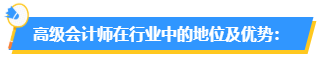 高级会计师在行业中的地位及优势: